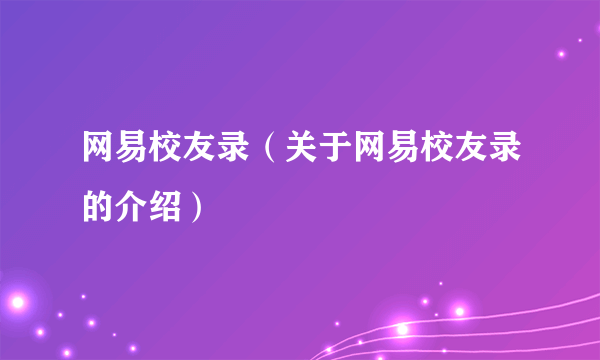 网易校友录（关于网易校友录的介绍）